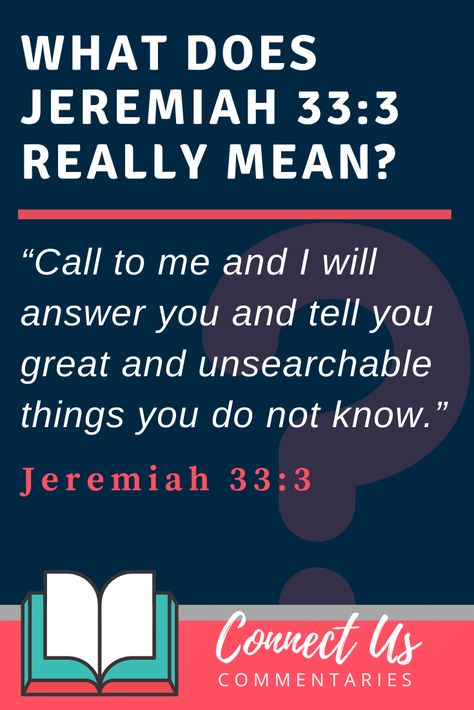 WHAT DOES JEREMIAH 33:3 REALLY MEAN?

“Call to me and I will answer you and tell you great and unsearchable things you do not know.”

Jeremiah 33:3

Connect Us
COMMENTARIES